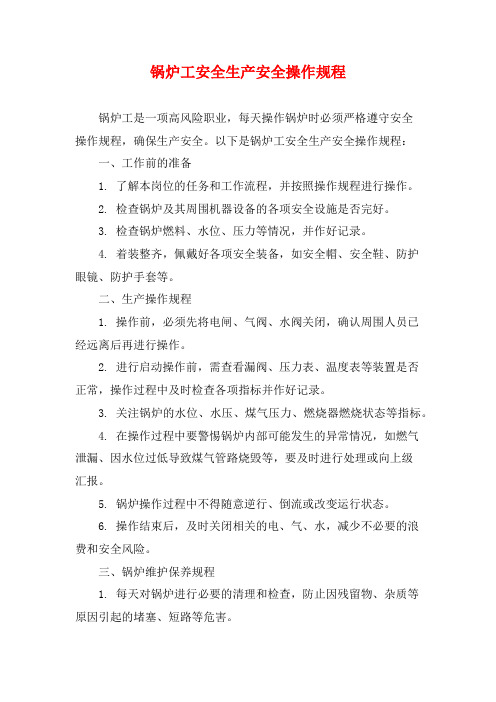 锅炉工安全生产安全操作规程

锅炉工是一项高风险职业，每天操作锅炉时必须严格遵守安全操作规程，确保生产安全。以下是锅炉工安全生产安全操作规程：

一、工作前的准备

1. 了解本岗位的任务和工作流程，并按照操作规程进行操作。

2. 检查锅炉及其周围机器设备的各项安全设施是否完好。

3. 检查锅炉燃料、水位、压力等情况，并作好记录。

4. 着装整齐，佩戴好各项安全装备，如安全帽、安全鞋、防护眼镜、防护手套等。

二、生产操作规程

1. 操作前，必须先将电闸、气阀、水阀关闭，确认周围人员已经远离后再进行操作。

2. 进行启动操作前，需查看漏阀、压力表、温度表等装置是否正常，操作过程中及时检查各项指标并作好记录。

3. 关注锅炉的水位、水压、煤气压力、燃烧器燃烧状态等指标。

4. 在操作过程中要警惕锅炉内部可能发生的异常情况，如燃气泄漏、因水位过低导致煤气管路烧毁等，要及时进行处理或向上级汇报。

5. 锅炉操作过程中不得随意逆行、倒流或改变运行状态。

6. 操作结束后，及时关闭相关的电、气、水，减少不必要的浪费和安全风险。

三、锅炉维护保养规程

1. 每天对锅炉进行必要的清理和检查，防止因残留物、杂质等原因引起的堵塞、短路等危害。